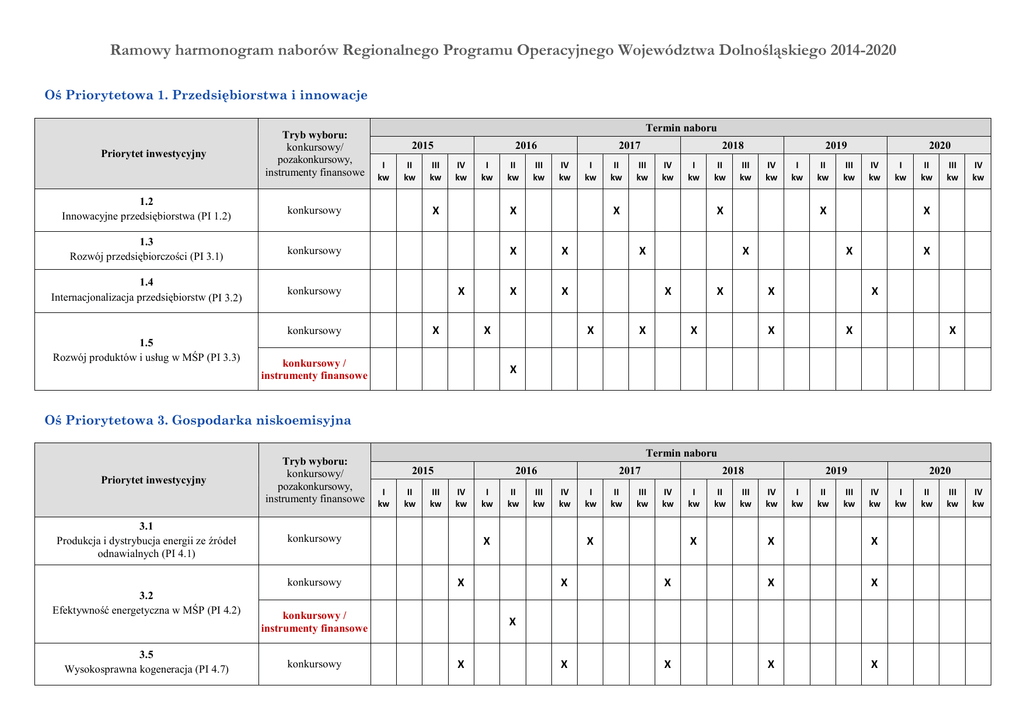 Ramowy harmonogram naborów Regionalnego Programu Operacyjnego Województwa Dolnośląskiego 2014-2020

Oś Priorytetowa 1. Przedsiębiorstwa i innowacje

| Priorytet inwestycyjny | Tryb wyboru: konkursowy/ pozakonkursowy, instrumenty finansowe | Termin naboru | | | | | | | | | | | | | | | | | | | | | | | |
|---|---|---|---|---|---|---|---|---|---|---|---|---|---|---|---|---|---|---|---|---|---|---|---|---|---|
| | | 2015 | | | | 2016 | | | | 2017 | | | | 2018 | | | | 2019 | | | | 2020 | | | |
| | | I kw | II kw | III kw | IV kw | I kw | II kw | III kw | IV kw | I kw | II kw | III kw | IV kw | I kw | II kw | III kw | IV kw | I kw | II kw | III kw | IV kw | I kw | II kw | III kw | IV kw |
| 1.2 Innowacyjne przedsiębiorstwa (PI 1.2) | konkursowy | | | X | | | X | | | | X | | | | X | | | | X | | | | X | | |
| 1.3 Rozwój przedsiębiorczości (PI 3.1) | konkursowy | | | | | | X | | X | | | X | | | | X | | | | X | | | X | | |
| 1.4 Internacjonalizacja przedsiębiorstw (PI 3.2) | konkursowy | | | | X | | X | | X | | | | X | | X | | X | | | | X | | | | |
| 1.5 Rozwój produktów i usług w MŚP (PI 3.3) | konkursowy | | | X | | X | | | | X | | X | | X | | | X | | | X | | | | X | |
| | konkursowy / instrumenty finansowe | | | | | | X | | | | | | | | | | | | | | | | | | |

Oś Priorytetowa 3. Gospodarka niskoemisyjna

| Priorytet inwestycyjny | Tryb wyboru: konkursowy/ pozakonkursowy, instrumenty finansowe | Termin naboru | | | | | | | | | | | | | | | | | | | | | | | |
|---|---|---|---|---|---|---|---|---|---|---|---|---|---|---|---|---|---|---|---|---|---|---|---|---|---|
| | | 2015 | | | | 2016 | | | | 2017 | | | | 2018 | | | | 2019 | | | | 2020 | | | |
| | | I kw | II kw | III kw | IV kw | I kw | II kw | III kw | IV kw | I kw | II kw | III kw | IV kw | I kw | II kw | III kw | IV kw | I kw | II kw | III kw | IV kw | I kw | II kw | III kw | IV kw |
| 3.1 Produkcja i dystrybucja energii ze źródeł odnawialnych (PI 4.1) | konkursowy | | | | | X | | | | X | | | | X | | | X | | | | X | | | | |
| 3.2 Efektywność energetyczna w MŚP (PI 4.2) | konkursowy | | | | X | | | | X | | | | X | | | | X | | | | X | | | | |
| | konkursowy / instrumenty finansowe | | | | | | X | | | | | | | | | | | | | | | | | | |
| 3.5 Wysokosprawna kogeneracja (PI 4.7) | konkursowy | | | | X | | | | X | | | | X | | | | X | | | | X | | | | |